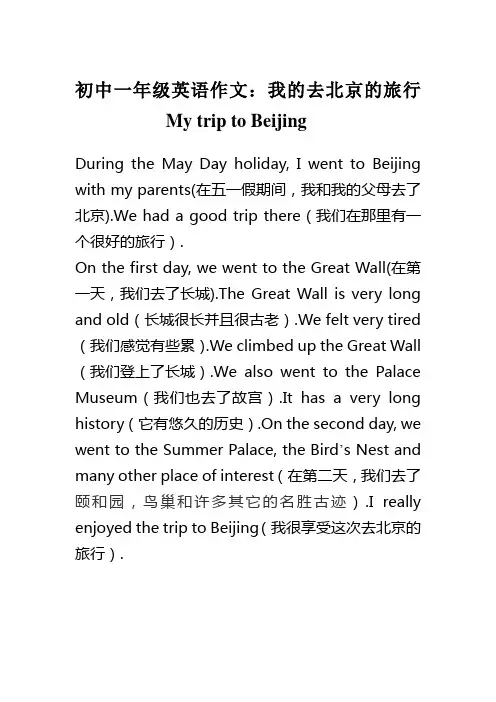 初中一年级英语作文：我的去北京的旅行

My trip to Beijing

During the May Day holiday, I went to Beijing with my parents(在五一假期间，我和我的父母去了北京).We had a good trip there（我们在那里有一个很好的旅行）.
On the first day, we went to the Great Wall(在第一天，我们去了长城).The Great Wall is very long and old（长城很长并且很古老）.We felt very tired（我们感觉有些累）.We climbed up the Great Wall（我们登上了长城）.We also went to the Palace Museum（我们也去了故宫）.It has a very long history（它有悠久的历史）.On the second day, we went to the Summer Palace, the Bird's Nest and many other place of interest（在第二天，我们去了颐和园，鸟巢和许多其它的名胜古迹）.I really enjoyed the trip to Beijing（我很享受这次去北京的旅行）.